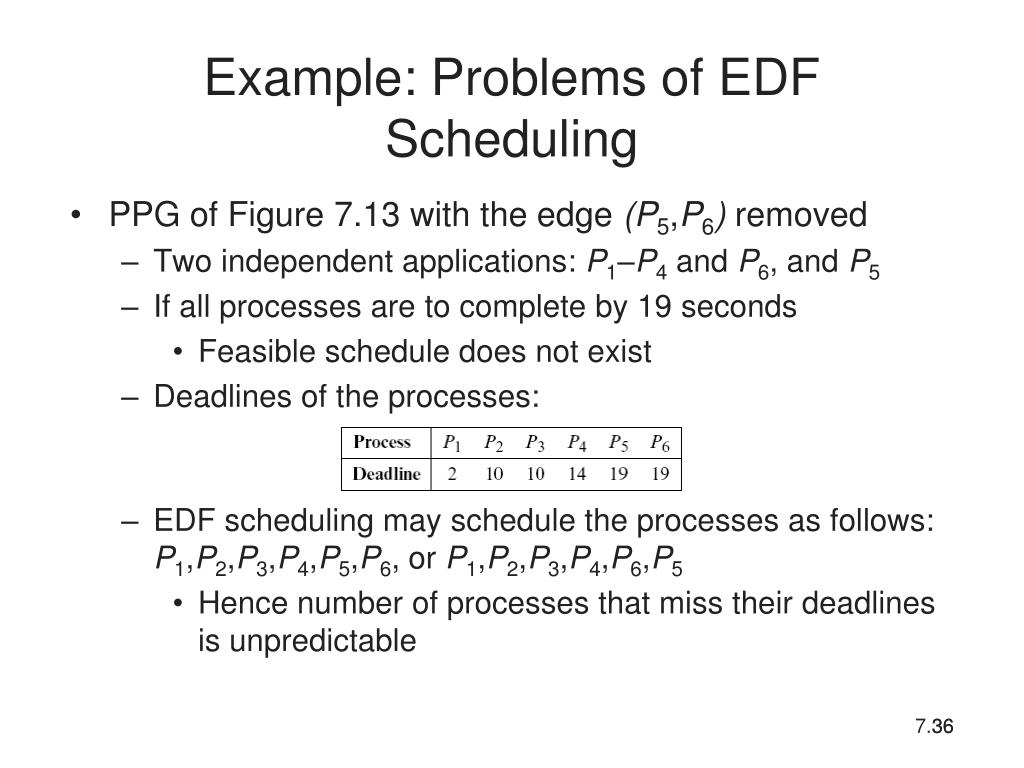 Example: Problems of EDF Scheduling

• PPG of Figure 7.13 with the edge $(P_5,P_6)$ removed
– Two independent applications: $P_1$–$P_4$ and $P_6$, and $P_5$
– If all processes are to complete by 19 seconds
• Feasible schedule does not exist
– Deadlines of the processes:

| Process | $P_1$ | $P_2$ | $P_3$ | $P_4$ | $P_5$ | $P_6$ |
|---|---|---|---|---|---|---|
| Deadline | 2 | 10 | 10 | 14 | 19 | 19 |

– EDF scheduling may schedule the processes as follows: $P_1,P_2,P_3,P_4,P_5,P_6$, or $P_1,P_2,P_3,P_4,P_6,P_5$
• Hence number of processes that miss their deadlines is unpredictable

7.36